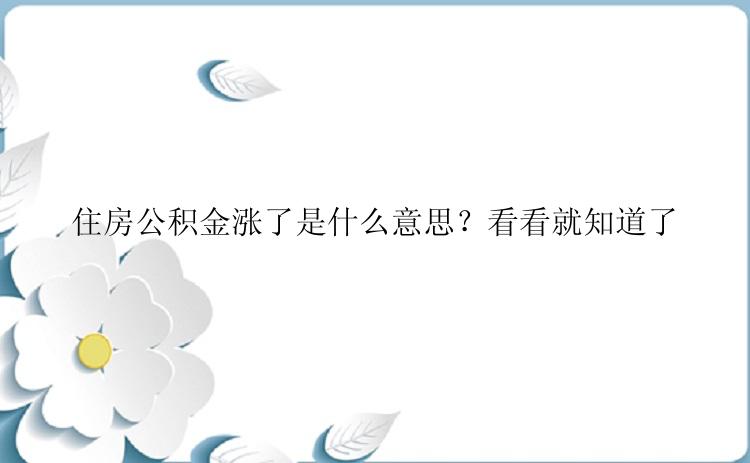 住房公积金涨了是什么意思？看看就知道了